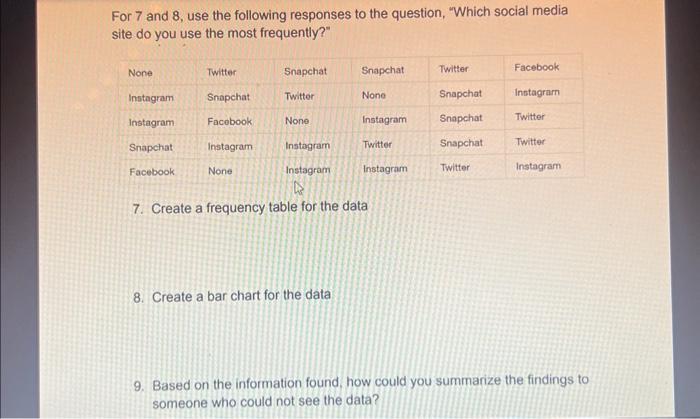 For 7 and 8, use the following responses to the question, "Which social media site do you use the most frequently?"

| None | Twitter | Snapchat | Snapchat | Twitter | Facebook |
|---|---|---|---|---|---|
| Instagram | Snapchat | Twitter | None | Snapchat | Instagram |
| Instagram | Facebook | None | Instagram | Snapchat | Twitter |
| Snapchat | Instagram | Instagram | Twitter | Snapchat | Twitter |
| Facebook | None | Instagram | Instagram | Twitter | Instagram |

7. Create a frequency table for the data

8. Create a bar chart for the data

9. Based on the information found, how could you summarize the findings to someone who could not see the data?